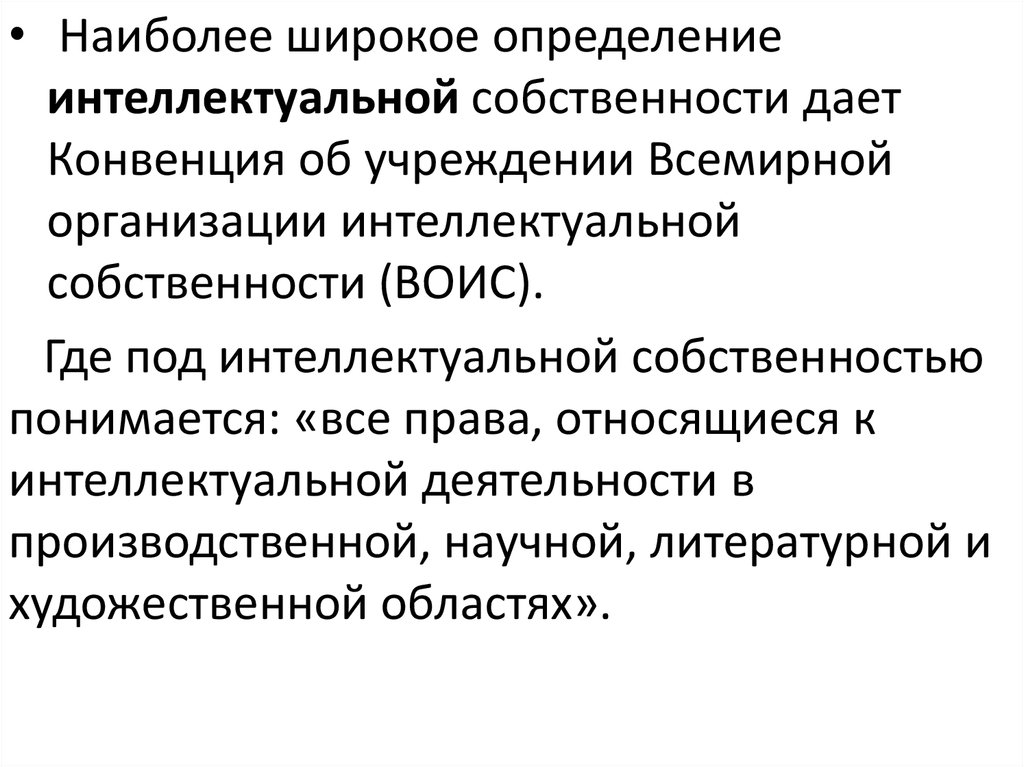 • Наиболее широкое определение интеллектуальной собственности дает Конвенция об учреждении Всемирной организации интеллектуальной собственности (ВОИС).

Где под интеллектуальной собственностью понимается: «все права, относящиеся к интеллектуальной деятельности в производственной, научной, литературной и художественной областях».